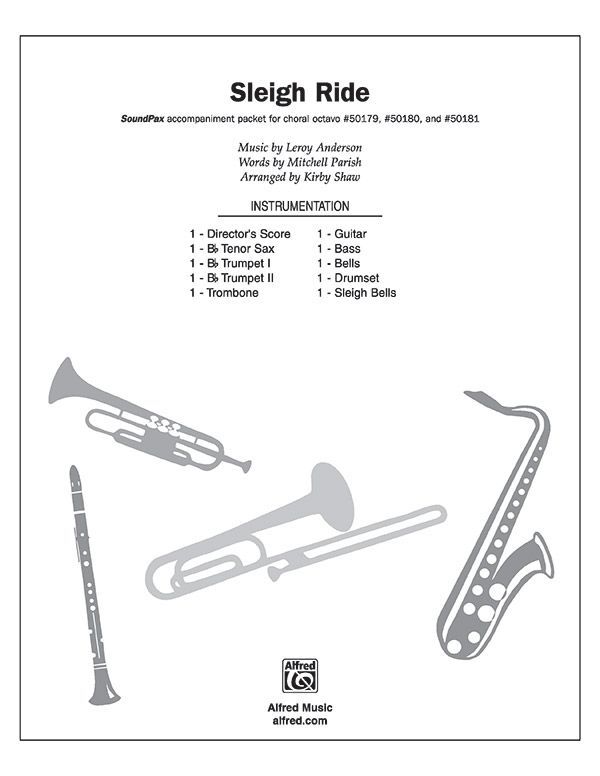 Sleigh Ride

SoundPax accompaniment packet for choral octavo #50179, #50180, and #50181

Music by Leroy Anderson
Words by Mitchell Parish
Arranged by Kirby Shaw

INSTRUMENTATION

1 - Director's Score
1 - B♭ Tenor Sax
1 - B♭ Trumpet I
1 - B♭ Trumpet II
1 - Trombone

1 - Guitar
1 - Bass
1 - Bells
1 - Drumset
1 - Sleigh Bells

Alfred

Alfred Music
alfred.com